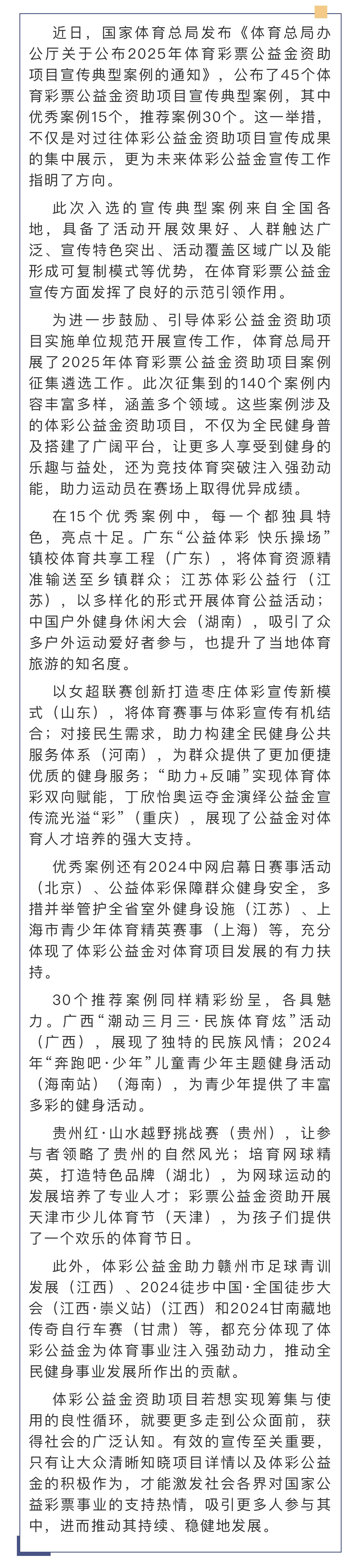 近日，国家体育总局发布《体育总局办公厅关于公布2025年体育彩票公益金资助项目宣传典型案例的通知》，公布了45个体育彩票公益金资助项目宣传典型案例，其中优秀案例15个，推荐案例30个。这一举措，不仅是对过往体彩公益金资助项目宣传成果的集中展示，更为未来体彩公益金宣传工作指明了方向。

此次入选的宣传典型案例来自全国各地，具备了活动开展效果好、人群触达广泛、宣传特色突出、活动覆盖区域广以及能形成可复制模式等优势，在体育彩票公益金宣传方面发挥了良好的示范引领作用。

为进一步鼓励、引导体彩公益金资助项目实施单位规范开展宣传工作，体育总局开展了2025年体育彩票公益金资助项目案例征集遴选工作。此次征集到的140个案例内容丰富多样，涵盖多个领域。这些案例涉及的体彩公益金资助项目，不仅为全民健身普及搭建了广阔平台，让更多人享受到健身的乐趣与益处，还为竞技体育突破注入强劲动能，助力运动员在赛场上取得优异成绩。

在15个优秀案例中，每一个都独具特色，亮点十足。广东“公益体彩 快乐操场”镇校体育共享工程（广东），将体育资源精准输送至乡镇群众；江苏体彩公益行（江苏），以多样化的形式开展体育公益活动；中国户外健身休闲大会（湖南），吸引了众多户外运动爱好者参与，也提升了当地体育旅游的知名度。

以女超联赛创新打造枣庄体彩宣传新模式（山东），将体育赛事与体彩宣传有机结合；对接民生需求，助力构建全民健身公共服务体系（河南），为群众提供了更加便捷优质的健身服务；“助力+反哺”实现体育体彩双向赋能，丁欣怡奥运夺金演绎公益金宣传流光溢“彩”（重庆），展现了公益金对体育人才培养的强大支持。

优秀案例还有2024中网启幕日赛事活动（北京）、公益体彩保障群众健身安全，多措并举管护全省室外健身设施（江苏）、上海市青少年体育精英赛事（上海）等，充分体现了体彩公益金对体育项目发展的有力扶持。

30个推荐案例同样精彩纷呈，各具魅力。广西“潮动三月三·民族体育炫”活动（广西），展现了独特的民族风情；2024年“奔跑吧·少年”儿童青少年主题健身活动（海南站）（海南），为青少年提供了丰富多彩的健身活动。

贵州红·山水越野挑战赛（贵州），让参与者领略了贵州的自然风光；培育网球精英，打造特色品牌（湖北），为网球运动的发展培养了专业人才；彩票公益金资助开展天津市少儿体育节（天津），为孩子们提供了一个欢乐的体育节日。

此外，体彩公益金助力赣州市足球青训发展（江西）、2024徒步中国·全国徒步大会（江西·崇义站）（江西）和2024甘南藏地传奇自行车赛（甘肃）等，都充分体现了体彩公益金为体育事业注入强劲动力，推动全民健身事业发展所作出的贡献。

体彩公益金资助项目若想实现筹集与使用的良性循环，就要更多走到公众面前，获得社会的广泛认知。有效的宣传至关重要，只有让大众清晰知晓项目详情以及体彩公益金的积极作为，才能激发社会各界对国家公益彩票事业的支持热情，吸引更多人参与其中，进而推动其持续、稳健地发展。